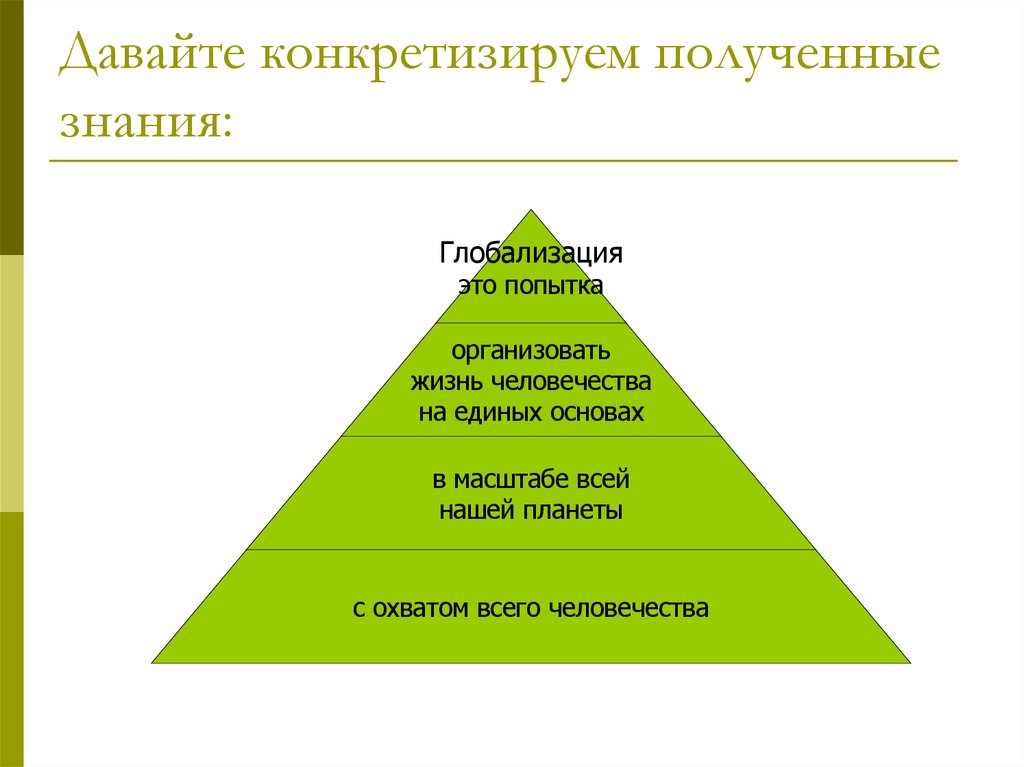 Давайте конкретизируем полученные знания:

Глобализация
это попытка

организовать
жизнь человечества
на единых основах

в масштабе всей
нашей планеты

с охватом всего человечества